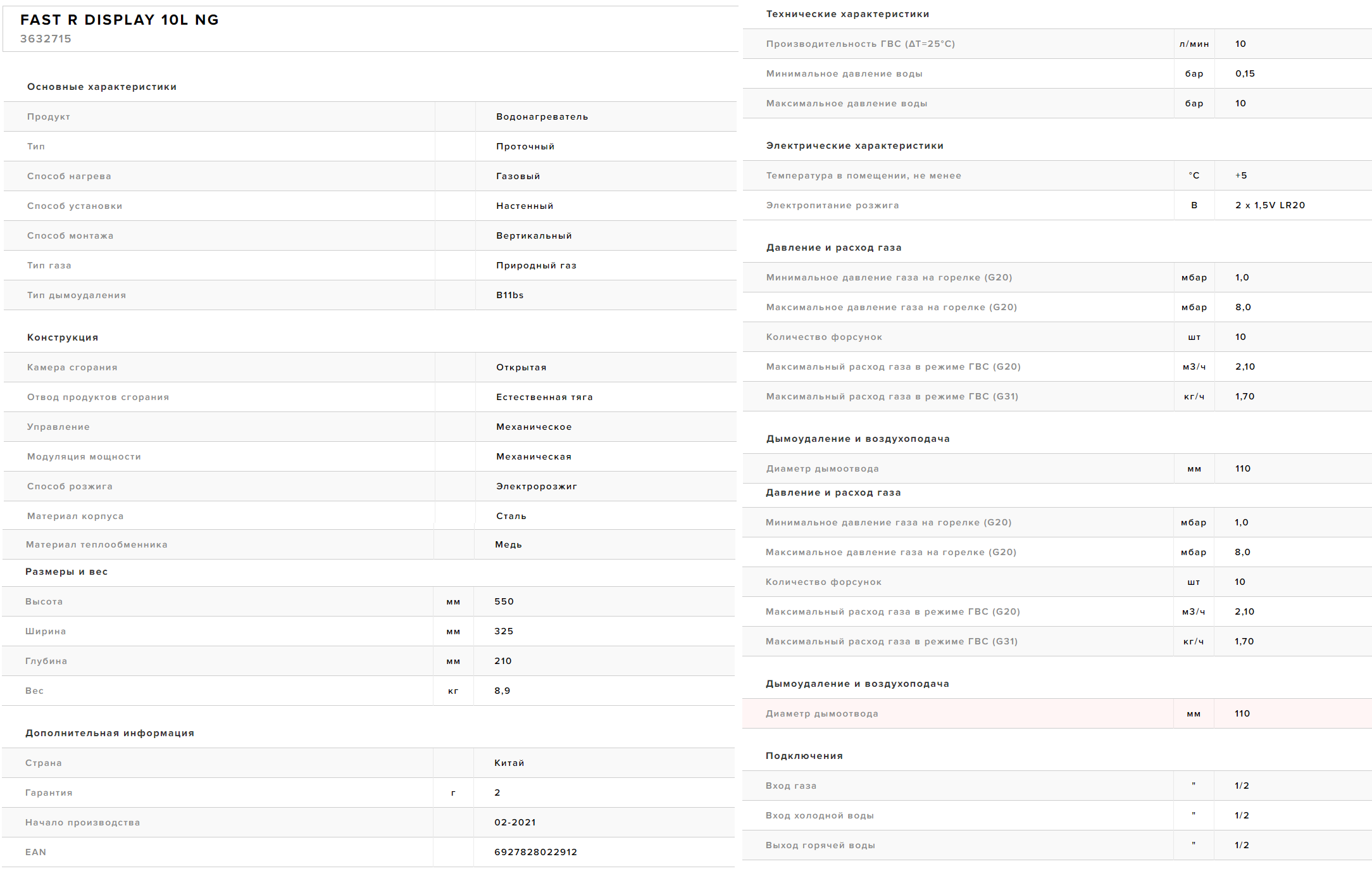 FAST R DISPLAY 10L NG
3632715

Основные характеристики

| Продукт | | Водонагреватель |
|---|---|---|
| Тип | | Проточный |
| Способ нагрева | | Газовый |
| Способ установки | | Настенный |
| Способ монтажа | | Вертикальный |
| Тип газа | | Природный газ |
| Тип дымоудаления | | B11bs |

Конструкция

| Камера сгорания | | Открытая |
|---|---|---|
| Отвод продуктов сгорания | | Естественная тяга |
| Управление | | Механическое |
| Модуляция мощности | | Механическая |
| Способ розжига | | Электророзжиг |
| Материал корпуса | | Сталь |
| Материал теплообменника | | Медь |

Размеры и вес

| Высота | мм | 550 |
|---|---|---|
| Ширина | мм | 325 |
| Глубина | мм | 210 |
| Вес | кг | 8,9 |

Дополнительная информация

| Страна | | Китай |
|---|---|---|
| Гарантия | г | 2 |
| Начало производства | | 02-2021 |
| EAN | | 6927828022912 |

Технические характеристики

| Производительность ГВС (ΔT=25°C) | л/мин | 10 |
|---|---|---|
| Минимальное давление воды | бар | 0,15 |
| Максимальное давление воды | бар | 10 |

Электрические характеристики

| Температура в помещении, не менее | °C | +5 |
|---|---|---|
| Электропитание розжига | В | 2 x 1,5V LR20 |

Давление и расход газа

| Минимальное давление газа на горелке (G20) | мбар | 1,0 |
|---|---|---|
| Максимальное давление газа на горелке (G20) | мбар | 8,0 |
| Количество форсунок | шт | 10 |
| Максимальный расход газа в режиме ГВС (G20) | м3/ч | 2,10 |
| Максимальный расход газа в режиме ГВС (G31) | кг/ч | 1,70 |

Дымоудаление и воздухоподача

| Диаметр дымоотвода | мм | 110 |
|---|---|---|

Давление и расход газа

| Минимальное давление газа на горелке (G20) | мбар | 1,0 |
|---|---|---|
| Максимальное давление газа на горелке (G20) | мбар | 8,0 |
| Количество форсунок | шт | 10 |
| Максимальный расход газа в режиме ГВС (G20) | м3/ч | 2,10 |
| Максимальный расход газа в режиме ГВС (G31) | кг/ч | 1,70 |

Дымоудаление и воздухоподача

| Диаметр дымоотвода | мм | 110 |
|---|---|---|

Подключения

| Вход газа | " | 1/2 |
|---|---|---|
| Вход холодной воды | " | 1/2 |
| Выход горячей воды | " | 1/2 |